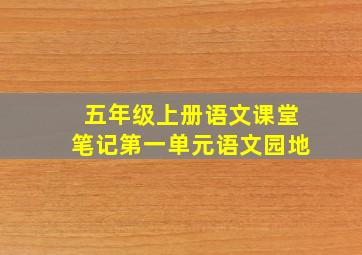 五年级上册语文课堂笔记第一单元语文园地